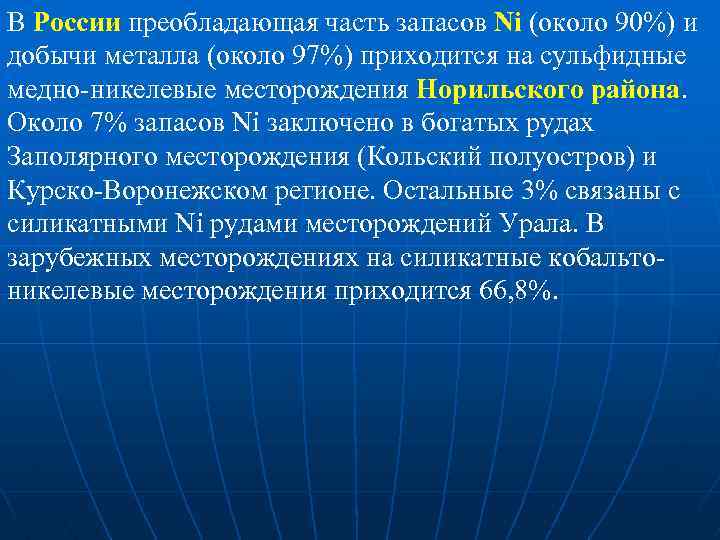 В России преобладающая часть запасов Ni (около 90%) и добычи металла (около 97%) приходится на сульфидные медно-никелевые месторождения Норильского района. Около 7% запасов Ni заключено в богатых рудах Заполярного месторождения (Кольский полуостров) и Курско-Воронежском регионе. Остальные 3% связаны с силикатными Ni рудами месторождений Урала. В зарубежных месторождениях на силикатные кобальто-никелевые месторождения приходится 66,8%.